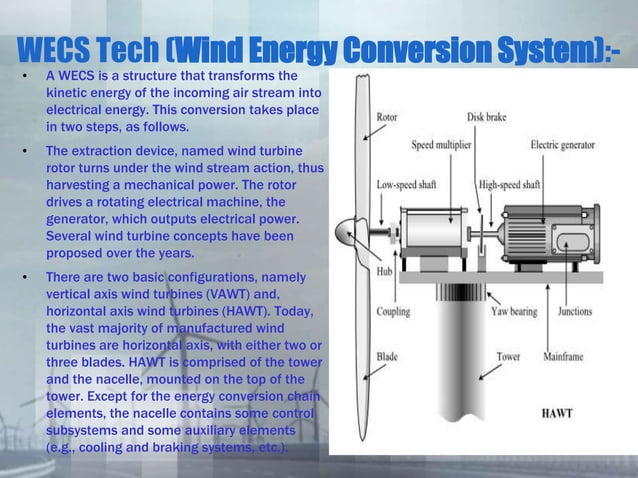 WECS Tech (Wind Energy Conversion System):-

• A WECS is a structure that transforms the kinetic energy of the incoming air stream into electrical energy. This conversion takes place in two steps, as follows.

• The extraction device, named wind turbine rotor turns under the wind stream action, thus harvesting a mechanical power. The rotor drives a rotating electrical machine, the generator, which outputs electrical power. Several wind turbine concepts have been proposed over the years.

• There are two basic configurations, namely vertical axis wind turbines (VAWT) and, horizontal axis wind turbines (HAWT). Today, the vast majority of manufactured wind turbines are horizontal axis, with either two or three blades. HAWT is comprised of the tower and the nacelle, mounted on the top of the tower. Except for the energy conversion chain elements, the nacelle contains some control subsystems and some auxiliary elements (e.g., cooling and braking systems, etc.).

Rotor
Disk brake
Speed multiplier
Electric generator
Low-speed shaft
High-speed shaft
Hub
Coupling
Yaw bearing
Junctions
Blade
Tower
Mainframe
HAWT